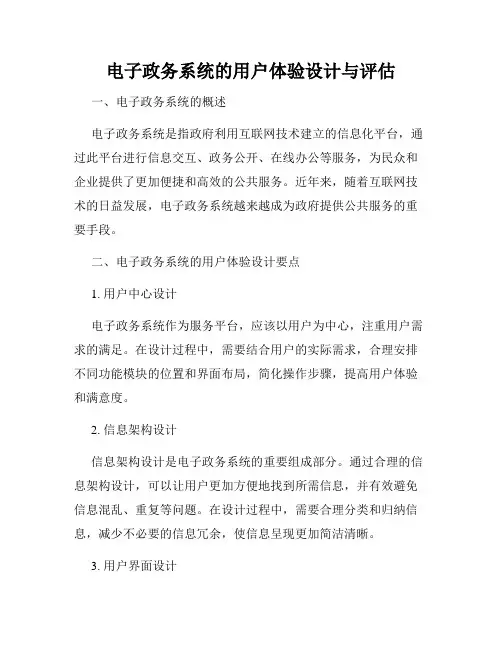 电子政务系统的用户体验设计与评估

一、电子政务系统的概述

电子政务系统是指政府利用互联网技术建立的信息化平台，通过此平台进行信息交互、政务公开、在线办公等服务，为民众和企业提供了更加便捷和高效的公共服务。近年来，随着互联网技术的日益发展，电子政务系统越来越成为政府提供公共服务的重要手段。

二、电子政务系统的用户体验设计要点

1. 用户中心设计

电子政务系统作为服务平台，应该以用户为中心，注重用户需求的满足。在设计过程中，需要结合用户的实际需求，合理安排不同功能模块的位置和界面布局，简化操作步骤，提高用户体验和满意度。

2. 信息架构设计

信息架构设计是电子政务系统的重要组成部分。通过合理的信息架构设计，可以让用户更加方便地找到所需信息，并有效避免信息混乱、重复等问题。在设计过程中，需要合理分类和归纳信息，减少不必要的信息冗余，使信息呈现更加简洁清晰。

3. 用户界面设计